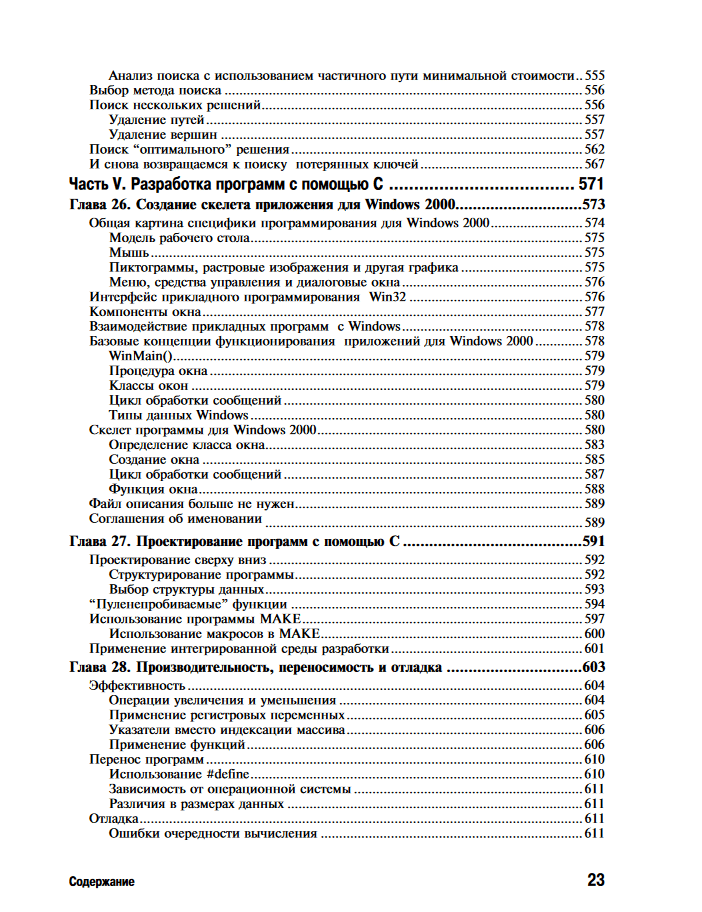 Анализ поиска с использованием частичного пути минимальной стоимости .. 555
Выбор метода поиска .......... 556
Поиск нескольких решений .......... 556
Удаление путей .......... 557
Удаление вершин .......... 557
Поиск "оптимального" решения .......... 562
И снова возвращаемся к поиску потерянных ключей .......... 567

Часть V. Разработка программ с помощью С .......... 571

Глава 26. Создание скелета приложения для Windows 2000 .......... 573
Общая картина специфики программирования для Windows 2000 .......... 574
Модель рабочего стола .......... 575
Мышь .......... 575
Пиктограммы, растровые изображения и другая графика .......... 575
Меню, средства управления и диалоговые окна .......... 576
Интерфейс прикладного программирования Win32 .......... 576
Компоненты окна .......... 577
Взаимодействие прикладных программ с Windows .......... 578
Базовые концепции функционирования приложений для Windows 2000 .......... 578
WinMain() .......... 579
Процедура окна .......... 579
Классы окон .......... 579
Цикл обработки сообщений .......... 580
Типы данных Windows .......... 580
Скелет программы для Windows 2000 .......... 580
Определение класса окна .......... 583
Создание окна .......... 585
Цикл обработки сообщений .......... 587
Функция окна .......... 588
Файл описания больше не нужен .......... 589
Соглашения об именовании .......... 589

Глава 27. Проектирование программ с помощью С .......... 591
Проектирование сверху вниз .......... 592
Структурирование программы .......... 592
Выбор структуры данных .......... 593
"Пуленепробиваемые" функции .......... 594
Использование программы MAKE .......... 597
Использование макросов в MAKE .......... 600
Применение интегрированной среды разработки .......... 601

Глава 28. Производительность, переносимость и отладка .......... 603
Эффективность .......... 604
Операции увеличения и уменьшения .......... 604
Применение регистровых переменных .......... 605
Указатели вместо индексации массива .......... 606
Применение функций .......... 606
Перенос программ .......... 610
Использование #define .......... 610
Зависимость от операционной системы .......... 611
Различия в размерах данных .......... 611
Отладка .......... 611
Ошибки очередности вычисления .......... 611

Содержание 23